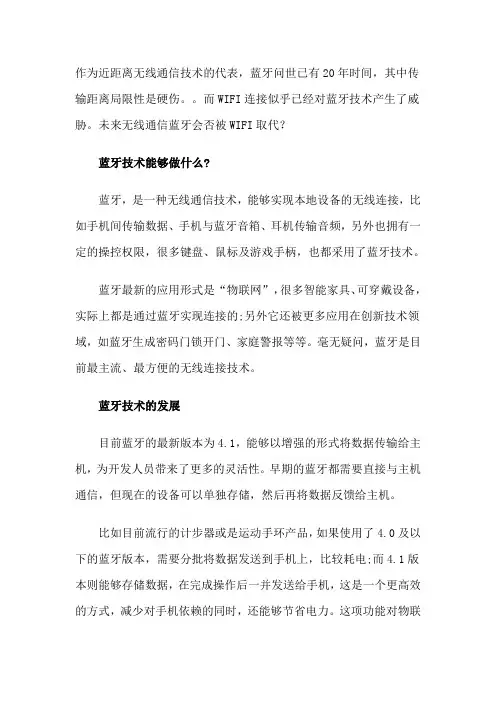 作为近距离无线通信技术的代表，蓝牙问世已有20年时间，其中传输距离局限性是硬伤。。而WIFI连接似乎已经对蓝牙技术产生了威胁。未来无线通信蓝牙会否被WIFI取代？

蓝牙技术能够做什么？

蓝牙，是一种无线通信技术，能够实现本地设备的无线连接，比如手机间传输数据、手机与蓝牙音箱、耳机传输音频，另外也拥有一定的操控权限，很多键盘、鼠标及游戏手柄，也都采用了蓝牙技术。

蓝牙最新的应用形式是“物联网”，很多智能家具、可穿戴设备，实际上都是通过蓝牙实现连接的;另外它还被更多应用在创新技术领域，如蓝牙生成密码门锁开门、家庭警报等等。毫无疑问，蓝牙是目前最主流、最方便的无线连接技术。

蓝牙技术的发展

目前蓝牙的最新版本为4.1，能够以增强的形式将数据传输给主机，为开发人员带来了更多的灵活性。早期的蓝牙都需要直接与主机通信，但现在的设备可以单独存储，然后再将数据反馈给主机。

比如目前流行的计步器或是运动手环产品，如果使用了4.0及以下的蓝牙版本，需要分批将数据发送到手机上，比较耗电;而4.1版本则能够存储数据，在完成操作后一并发送给手机，这是一个更高效的方式，减少对手机依赖的同时，还能够节省电力。这项功能对物联